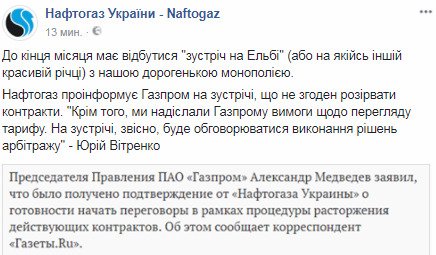 Нафтогаз України - Naftogaz
13 мин. ·

До кінця місяця має відбутися "зустріч на Ельбі" (або на якійсь іншій красивій річці) з нашою дорогенькою монополією.

Нафтогаз проінформує Газпром на зустрічі, що не згоден розірвати контракти. "Крім того, ми надіслали Газпрому вимоги щодо перегляду тарифу. На зустрічі, звісно, буде обговорюватися виконання рішень арбітражу" - Юрій Вітренко

Председателя Правления ПАО «Газпром» Александр Медведев заявил, что было получено подтверждение от «Нафтогаза Украины» о готовности начать переговоры в рамках процедуры расторжения действующих контрактов. Об этом сообщает корреспондент «Газеты.Ru».